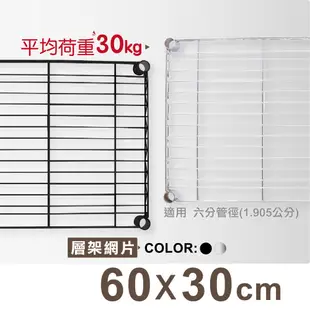 平均荷重30kg

適用 六分管徑(1.905公分)

層架網片 COLOR:

60X30cm